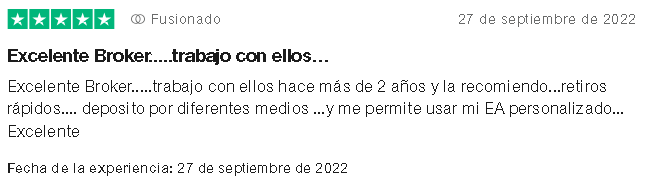 Fusionado

27 de septiembre de 2022

Excelente Broker.....trabajo con ellos…

Excelente Broker.....trabajo con ellos hace más de 2 años y la recomiendo...retiros rápidos.... deposito por diferentes medios ...y me permite usar mi EA personalizado... Excelente

Fecha de la experiencia: 27 de septiembre de 2022